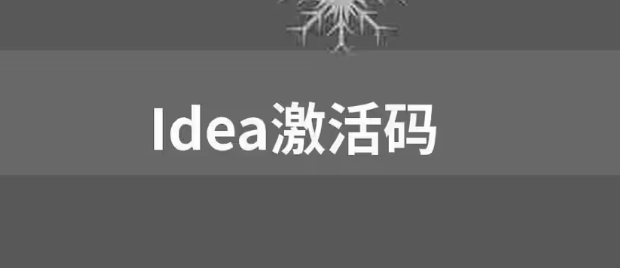 Idea激活码